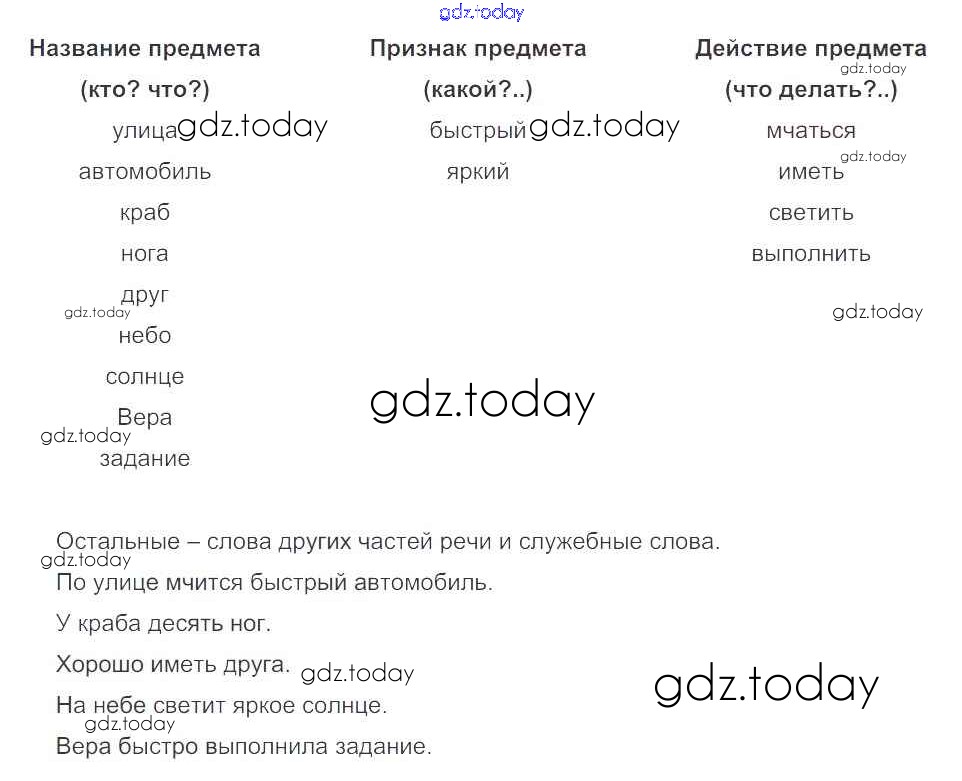 Название предмета
(кто? что?)
улица
автомобиль
краб
нога
друг
небо
солнце
Вера
задание

Признак предмета
(какой?..)
быстрый
яркий

Действие предмета
(что делать?..)
мчаться
иметь
светить
выполнить

Остальные – слова других частей речи и служебные слова.

По улице мчится быстрый автомобиль.

У краба десять ног.

Хорошо иметь друга.

На небе светит яркое солнце.

Вера быстро выполнила задание.

gdz.today